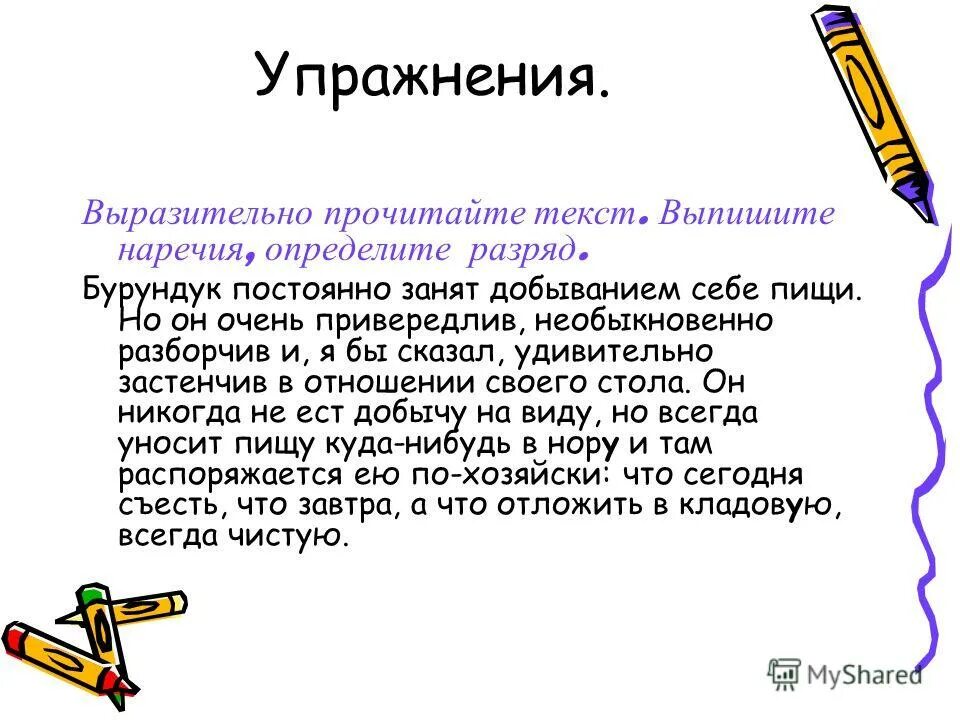 Упражнения.

Выразительно прочитайте текст. Выпишите наречия, определите разряд.

Бурундук постоянно занят добыванием себе пищи. Но он очень привередлив, необыкновенно разборчив и, я бы сказал, удивительно застенчив в отношении своего стола. Он никогда не ест добычу на виду, но всегда уносит пищу куда-нибудь в нору и там распоряжается ею по-хозяйски: что сегодня съесть, что завтра, а что отложить в кладовую, всегда чистую.

MyShared